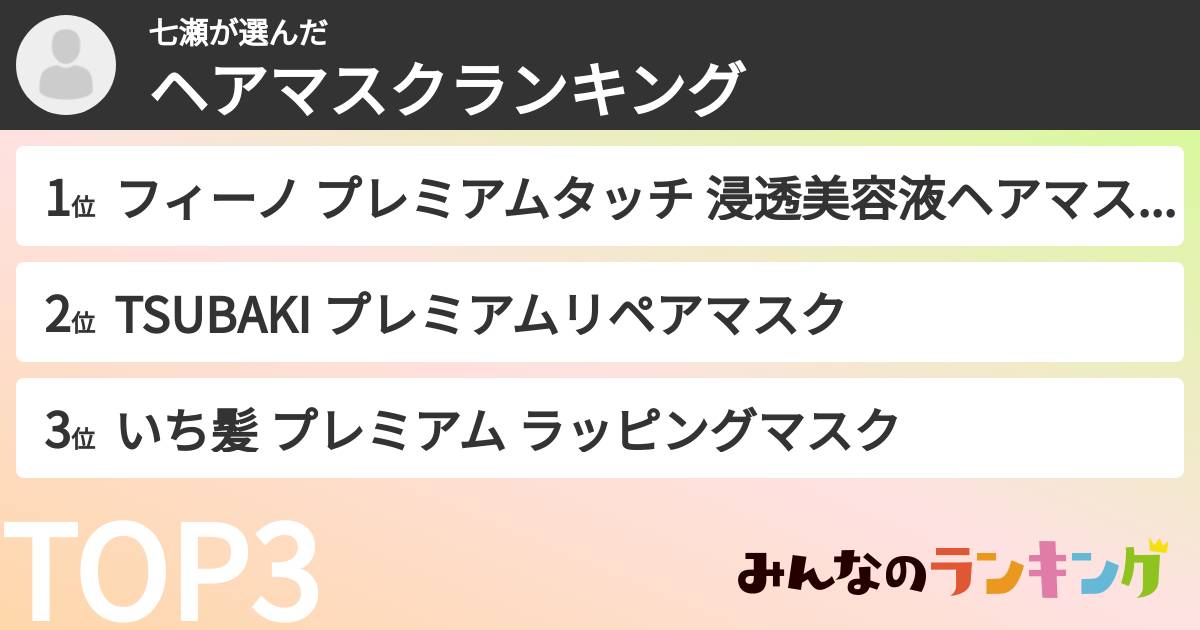 七瀬が選んだ
ヘアマスクランキング

1位 フィーノ プレミアムタッチ 浸透美容液ヘアマス...

2位 TSUBAKI プレミアムリペアマスク

3位 いち髪 プレミアム ラッピングマスク

TOP3

みんなのランキング